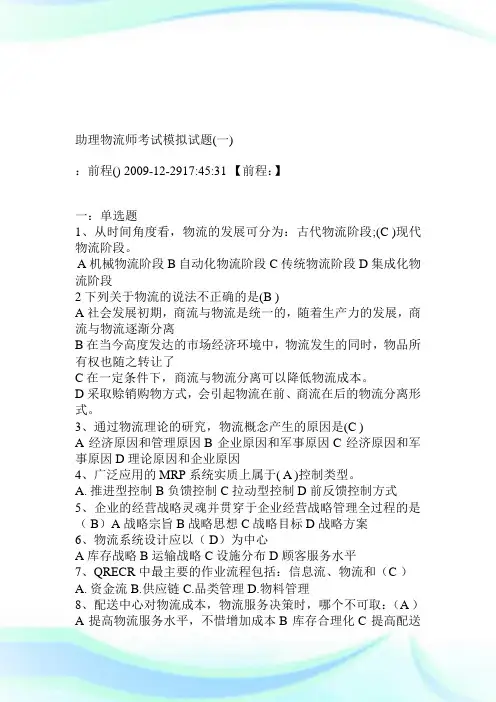 助理物流师考试模拟试题(一)

：前程() 2009-12-2917:45:31 【前程：】

一：单选题
1、从时间角度看，物流的发展可分为：古代物流阶段;(C )现代物流阶段。
A 机械物流阶段 B 自动化物流阶段 C 传统物流阶段 D 集成化物流阶段
2 下列关于物流的说法不正确的是(B )
A 社会发展初期，商流与物流是统一的，随着生产力的发展，商流与物流逐渐分离
B 在当今高度发达的市场经济环境中，物流发生的同时，物品所有权也随之转让了
C 在一定条件下，商流与物流分离可以降低物流成本。
D 采取赊销购物方式，会引起物流在前、商流在后的物流分离形式。
3、通过物流理论的研究，物流概念产生的原因是(C )
A 经济原因和管理原因 B 企业原因和军事原因 C 经济原因和军事原因 D 理论原因和企业原因
4、广泛应用的 MRP 系统实质上属于( A )控制类型。
A. 推进型控制 B 负馈控制 C 拉动型控制 D 前反馈控制方式
5、企业的经营战略灵魂并贯穿于企业经营战略管理全过程的是（B）A 战略宗旨 B 战略思想 C 战略目标 D 战略方案
6、物流系统设计应以（ D）为中心
A 库存战略 B 运输战略 C 设施分布 D 顾客服务水平
7、QRECR 中最主要的作业流程包括：信息流、物流和（C ）
A. 资金流 B.供应链 C.品类管理 D.物料管理
8、配送中心对物流成本，物流服务决策时，哪个不可取：（A ）
A 提高物流服务水平，不惜增加成本 B 库存合理化 C 提高配送